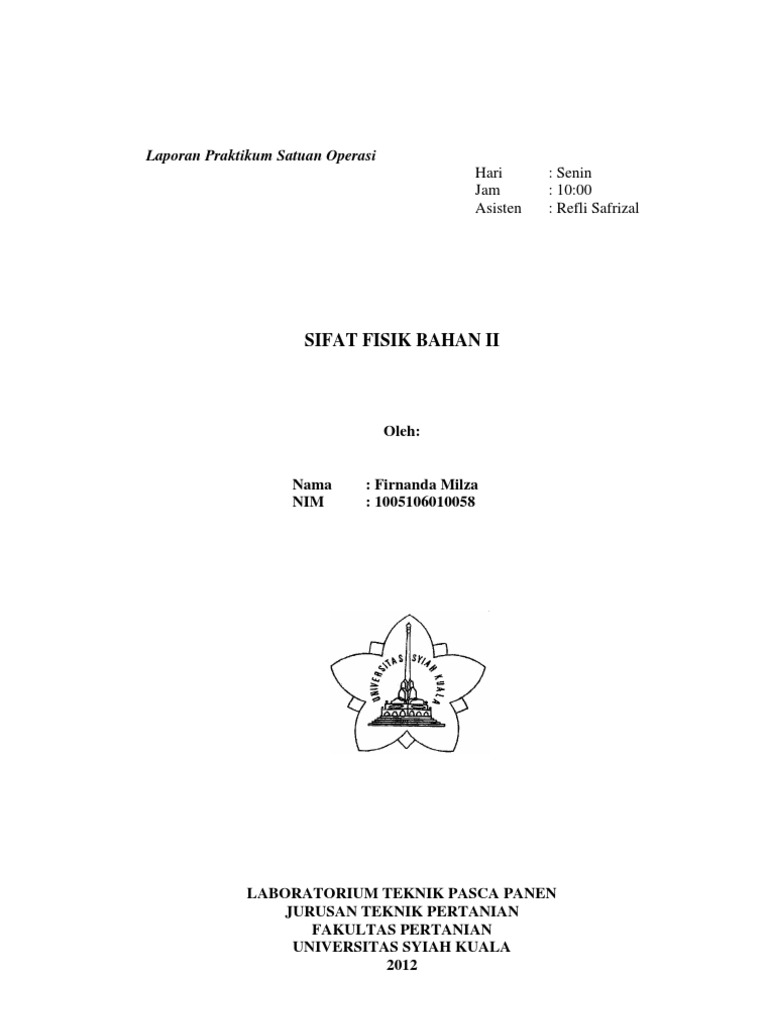 Laporan Praktikum Satuan Operasi

Hari : Senin
Jam : 10:00
Asisten : Refli Safrizal

SIFAT FISIK BAHAN II

Oleh:

Nama : Firnanda Milza
NIM : 1005106010058

UNIVERSITAS SYIAH KUALA

LABORATORIUM TEKNIK PASCA PANEN
JURUSAN TEKNIK PERTANIAN
FAKULTAS PERTANIAN
UNIVERSITAS SYIAH KUALA
2012